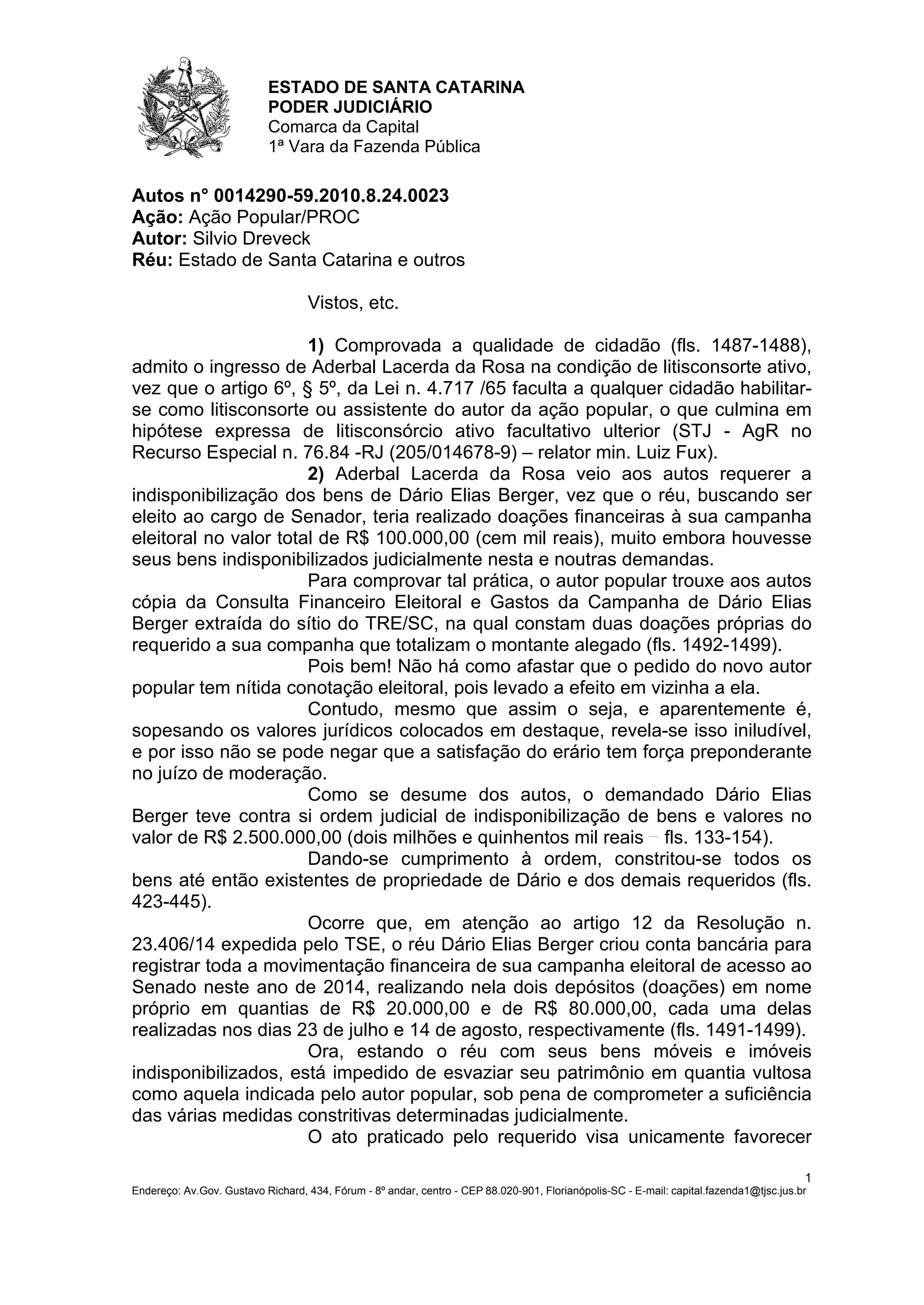 ESTADO DE SANTA CATARINA
PODER JUDICIÁRIO
Comarca da Capital
1ª Vara da Fazenda Pública

Autos n° 0014290-59.2010.8.24.0023
Ação: Ação Popular/PROC
Autor: Silvio Dreveck
Réu: Estado de Santa Catarina e outros

Vistos, etc.

1) Comprovada a qualidade de cidadão (fls. 1487-1488), admito o ingresso de Aderbal Lacerda da Rosa na condição de litisconsorte ativo, vez que o artigo 6º, § 5º, da Lei n. 4.717 /65 faculta a qualquer cidadão habilitar-se como litisconsorte ou assistente do autor da ação popular, o que culmina em hipótese expressa de litisconsórcio ativo facultativo ulterior (STJ - AgR no Recurso Especial n. 76.84 -RJ (205/014678-9) – relator min. Luiz Fux).

2) Aderbal Lacerda da Rosa veio aos autos requerer a indisponibilização dos bens de Dário Elias Berger, vez que o réu, buscando ser eleito ao cargo de Senador, teria realizado doações financeiras à sua campanha eleitoral no valor total de R$ 100.000,00 (cem mil reais), muito embora houvesse seus bens indisponibilizados judicialmente nesta e noutras demandas.

Para comprovar tal prática, o autor popular trouxe aos autos cópia da Consulta Financeiro Eleitoral e Gastos da Campanha de Dário Elias Berger extraída do sítio do TRE/SC, na qual constam duas doações próprias do requerido a sua companha que totalizam o montante alegado (fls. 1492-1499).

Pois bem! Não há como afastar que o pedido do novo autor popular tem nítida conotação eleitoral, pois levado a efeito em vizinha a ela.

Contudo, mesmo que assim o seja, e aparentemente é, sopesando os valores jurídicos colocados em destaque, revela-se isso iniludível, e por isso não se pode negar que a satisfação do erário tem força preponderante no juízo de moderação.

Como se desume dos autos, o demandado Dário Elias Berger teve contra si ordem judicial de indisponibilização de bens e valores no valor de R$ 2.500.000,00 (dois milhões e quinhentos mil reais – fls. 133-154).

Dando-se cumprimento à ordem, constritou-se todos os bens até então existentes de propriedade de Dário e dos demais requeridos (fls. 423-445).

Ocorre que, em atenção ao artigo 12 da Resolução n. 23.406/14 expedida pelo TSE, o réu Dário Elias Berger criou conta bancária para registrar toda a movimentação financeira de sua campanha eleitoral de acesso ao Senado neste ano de 2014, realizando nela dois depósitos (doações) em nome próprio em quantias de R$ 20.000,00 e de R$ 80.000,00, cada uma delas realizadas nos dias 23 de julho e 14 de agosto, respectivamente (fls. 1491-1499).

Ora, estando o réu com seus bens móveis e imóveis indisponibilizados, está impedido de esvaziar seu patrimônio em quantia vultosa como aquela indicada pelo autor popular, sob pena de comprometer a suficiência das várias medidas constritivas determinadas judicialmente.

O ato praticado pelo requerido visa unicamente favorecer

1
Endereço: Av.Gov. Gustavo Richard, 434, Fórum - 8º andar, centro - CEP 88.020-901, Florianópolis-SC - E-mail: capital.fazenda1@tjsc.jus.br